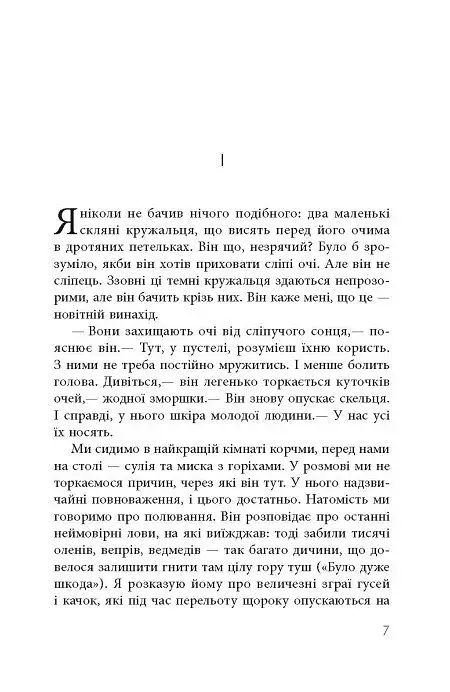 I

Я ніколи не бачив нічого подібного: два маленькі скляні кружальця, що висять перед його очима в дротяних петельках. Він що, незрячий? Було б зрозуміло, якби він хотів приховати сліпі очі. Але він не сліпець. Ззовні ці темні кружальця здаються непрозорими, але він бачить крізь них. Він каже мені, що це — новітній винахід.

— Вони захищають очі від сліпучого сонця,— пояснює він.— Тут, у пустелі, розумієш їхню користь. З ними не треба постійно мружитись. І менше болить голова. Дивіться,— він легенько торкається куточків очей,— жодної зморшки.— Він знову опускає скельця. І справді, у нього шкіра молодої людини.— У нас усі їх носять.

Ми сидимо в найкращій кімнаті корчми, перед нами на столі — сулія та миска з горіхами. У розмові ми не торкаємося причин, через які він тут. У нього надзвичайні повноваження, і цього достатньо. Натомість ми говоримо про полювання. Він розповідає про останні неймовірні лови, на які виїжджав: тоді забили тисячі оленів, вепрів, ведмедів — так багато дичини, що довелося залишити гнити там цілу гору туш («Було дуже шкода»). Я розказую йому про величезні зграї гусей і качок, які під час перельоту щороку опускаються на

7